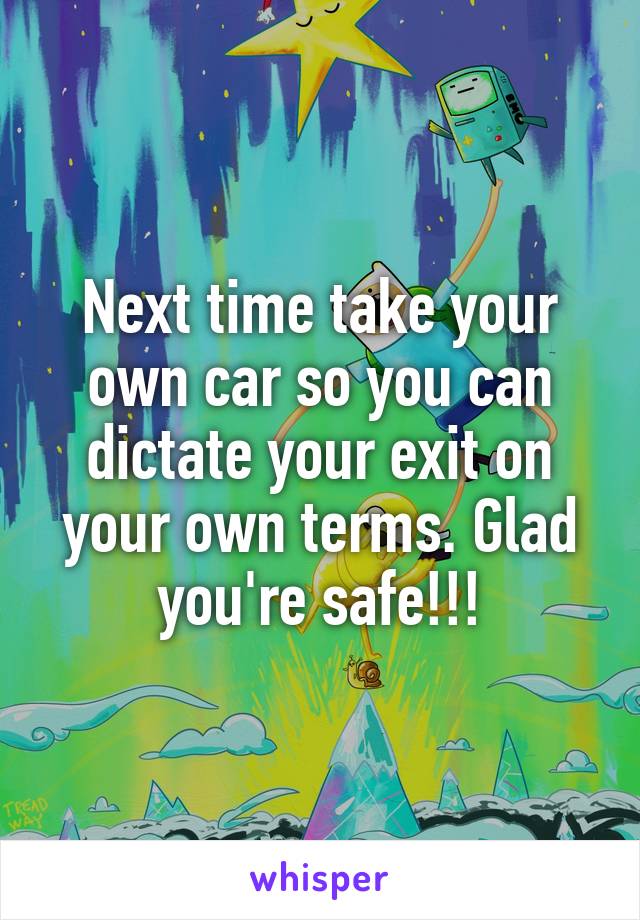 Next time take your own car so you can dictate your exit on your own terms. Glad you're safe!!!

TREAD WAY

whisper